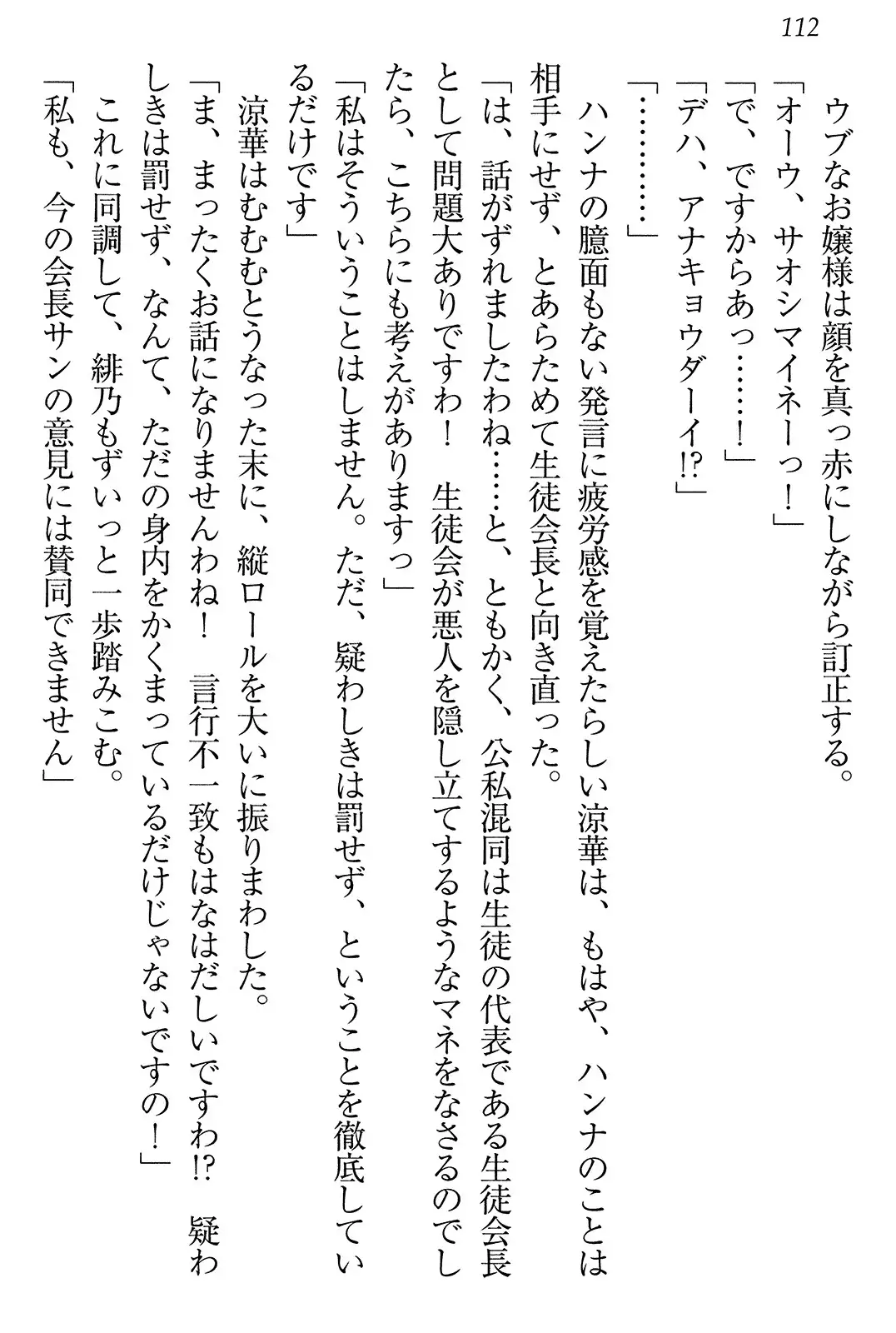 112

ウブなお嬢様は顔を真っ赤にしながら訂正する。

「オーウ、サオシマイネーっ！」

「で、ですからあっ……！」

「デハ、アナキョウダーイ!?」

「………」

ハンナの臆面もない発言に疲労感を覚えたらしい涼華は、もはや、ハンナのことは相手にせず、とあらためて生徒会長と向き直った。

「は、話がずれましたわね……と、ともかく、公私混同は生徒の代表である生徒会長として問題大ありですわ！　生徒会が悪人を隠し立てするようなマネをなさるのでしたら、こちらにも考えがありますっ」

「私はそういうことはしません。ただ、疑わしきは罰せず、ということを徹底しているだけです」

涼華はむむむとうなった末に、縦ロールを大いに振りまわした。

「ま、まったくお話になりませんわね！　言行不一致もはなはだしいですわ!?　疑わしきは罰せず、なんて、ただの身内をかくまっているだけじゃないですの！」

これに同調して、緋乃もずいっと一歩踏みこむ。

「私も、今の会長サンの意見には賛同できません」